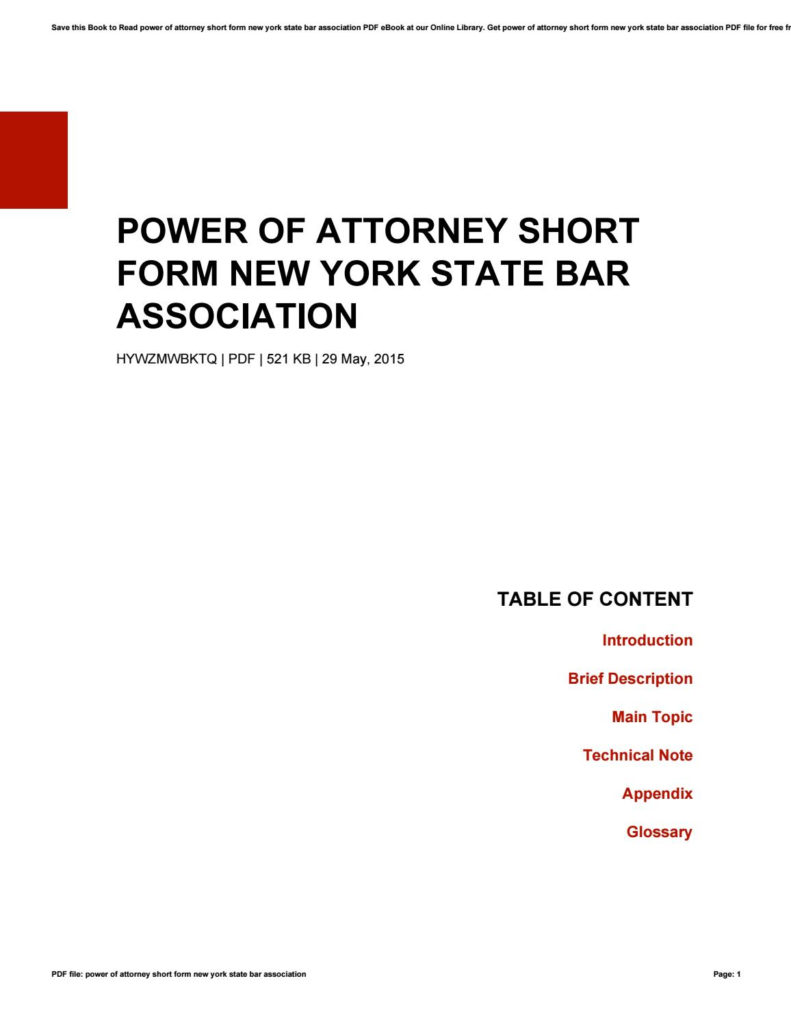 Save this Book to Read power of attorney short form new york state bar association PDF eBook at our Online Library. Get power of attorney short form new york state bar association PDF file for free fr

POWER OF ATTORNEY SHORT FORM NEW YORK STATE BAR ASSOCIATION

HYWZMWBKTQ | PDF | 521 KB | 29 May, 2015

TABLE OF CONTENT

Introduction

Brief Description

Main Topic

Technical Note

Appendix

Glossary

PDF file: power of attorney short form new york state bar association

Page: 1